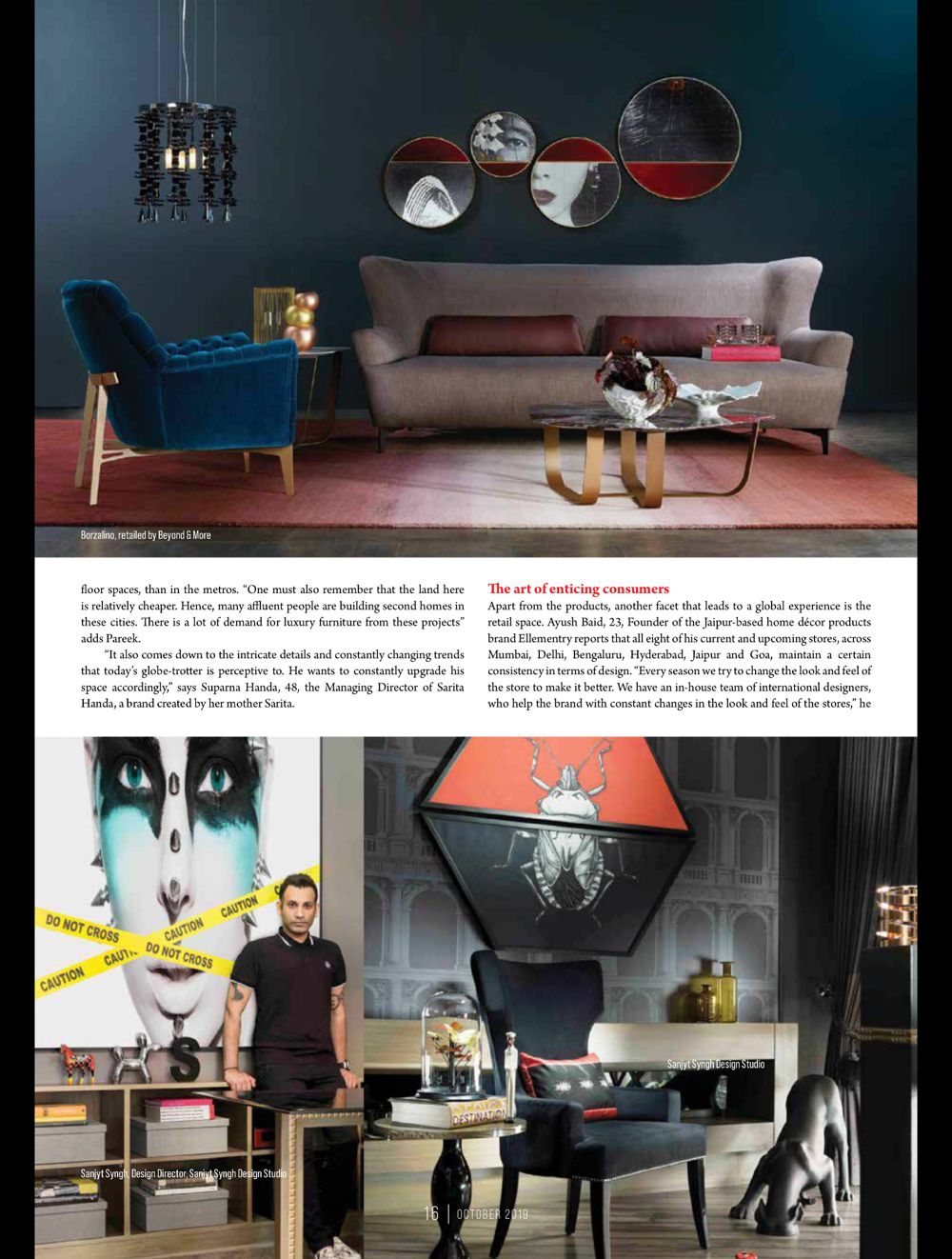 Borzalino, retailed by Beyond & More

floor spaces, than in the metros. "One must also remember that the land here is relatively cheaper. Hence, many affluent people are building second homes in these cities. There is a lot of demand for luxury furniture from these projects" adds Pareek.

"It also comes down to the intricate details and constantly changing trends that today's globe-trotter is perceptive to. He wants to constantly upgrade his space accordingly," says Suparna Handa, 48, the Managing Director of Sarita Handa, a brand created by her mother Sarita.

The art of enticing consumers

Apart from the products, another facet that leads to a global experience is the retail space. Ayush Baid, 23, Founder of the Jaipur-based home décor products brand Ellementry reports that all eight of his current and upcoming stores, across Mumbai, Delhi, Bengaluru, Hyderabad, Jaipur and Goa, maintain a certain consistency in terms of design. "Every season we try to change the look and feel of the store to make it better. We have an in-house team of international designers, who help the brand with constant changes in the look and feel of the stores," he

DO NOT CROSS CAUTION CAUTION CAUTION CAUTI DO NOT CROSS

DESTINATION

Sanjyt Syngh Design Studio

Sanjyt Syngh, Design Director, Sanjyt Syngh Design Studio

16 | OCTOBER 2019